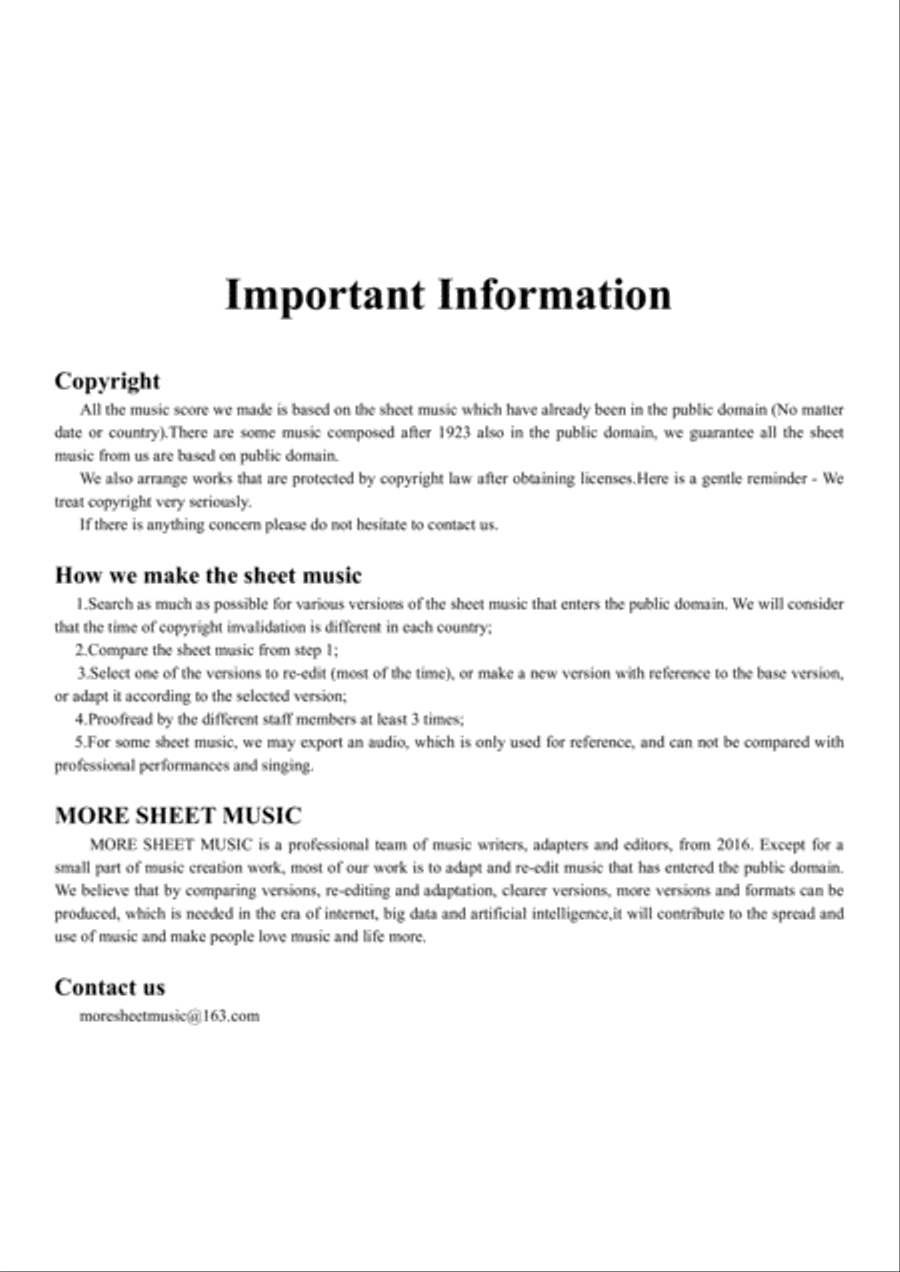 Important Information

Copyright

All the music score we made is based on the sheet music which have already been in the public domain (No matter date or country).There are some music composed after 1923 also in the public domain, we guarantee all the sheet music from us are based on public domain.

We also arrange works that are protected by copyright law after obtaining licenses.Here is a gentle reminder - We treat copyright very seriously.

If there is anything concern please do not hesitate to contact us.

How we make the sheet music

1.Search as much as possible for various versions of the sheet music that enters the public domain. We will consider that the time of copyright invalidation is different in each country;

2.Compare the sheet music from step 1;

3.Select one of the versions to re-edit (most of the time), or make a new version with reference to the base version, or adapt it according to the selected version;

4.Proofread by the different staff members at least 3 times;

5.For some sheet music, we may export an audio, which is only used for reference, and can not be compared with professional performances and singing.

MORE SHEET MUSIC

MORE SHEET MUSIC is a professional team of music writers, adapters and editors, from 2016. Except for a small part of music creation work, most of our work is to adapt and re-edit music that has entered the public domain. We believe that by comparing versions, re-editing and adaptation, clearer versions, more versions and formats can be produced, which is needed in the era of internet, big data and artificial intelligence,it will contribute to the spread and use of music and make people love music and life more.

Contact us

moresheetmusic@163.com